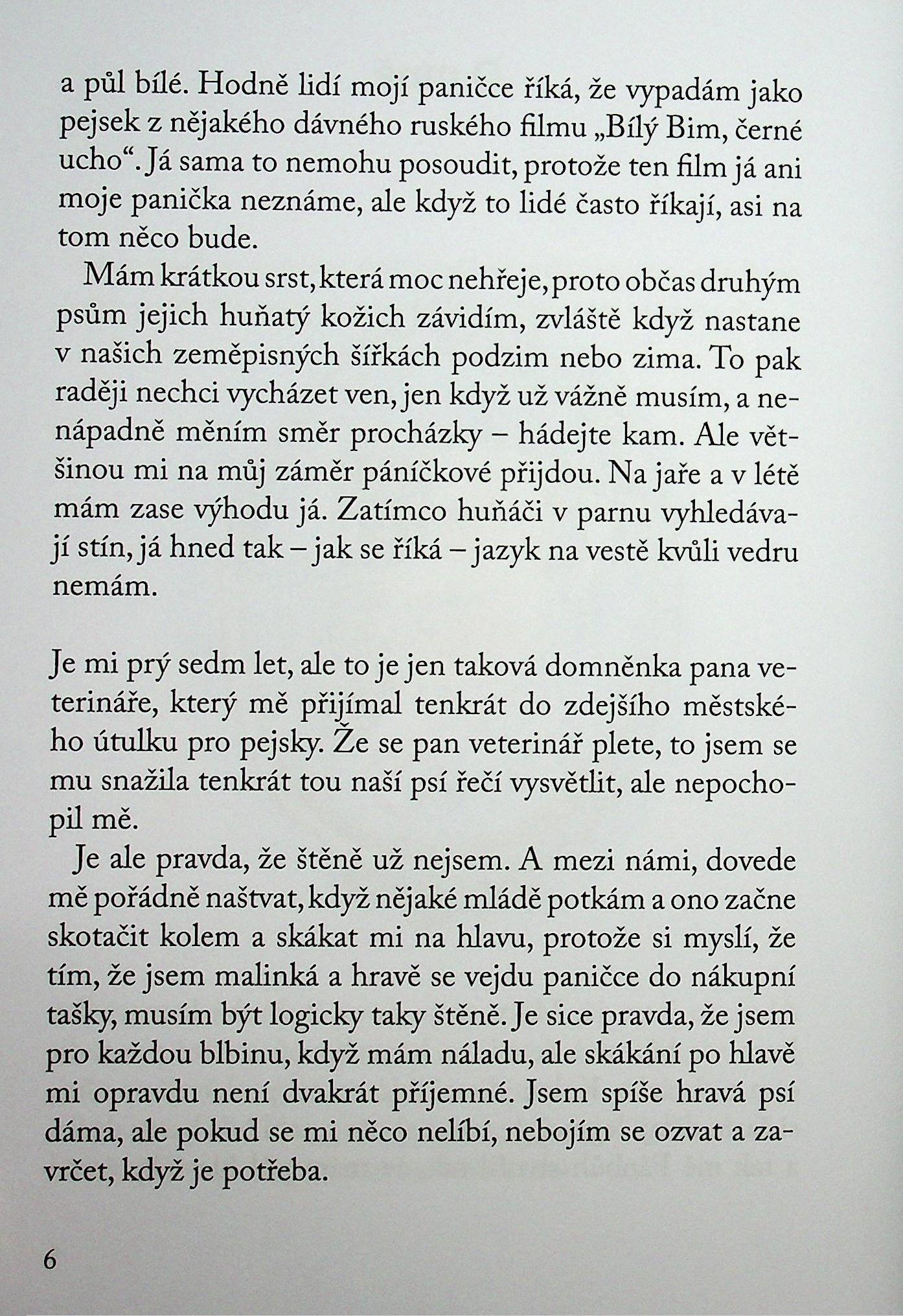 a půl bílé. Hodně lidí mojí paničce říká, že vypadám jako pejsek z nějakého dávného ruského filmu „Bílý Bim, černé ucho“. Já sama to nemohu posoudit, protože ten film já ani moje panička neznáme, ale když to lidé často říkají, asi na tom něco bude.

Mám krátkou srst, která moc nehřeje, proto občas druhým psům jejich huňatý kožich závidím, zvláště když nastane v našich zeměpisných šířkách podzim nebo zima. To pak raději nechci vycházet ven, jen když už vážně musím, a nenápadně měním směr procházky – hádejte kam. Ale většinou mi na můj záměr páníčkové přijdou. Na jaře a v létě mám zase výhodu já. Zatímco huňáči v parnu vyhledávají stín, já hned tak – jak se říká – jazyk na vestě kvůli vedru nemám.

Je mi prý sedm let, ale to je jen taková domněnka pana veterináře, který mě přijímal tenkrát do zdejšího městského útulku pro pejsky. Že se pan veterinář plete, to jsem se mu snažila tenkrát tou naší psí řečí vysvětlit, ale nepochopil mě.

Je ale pravda, že štěně už nejsem. A mezi námi, dovede mě pořádně naštvat, když nějaké mládě potkám a ono začne skotačit kolem a skákat mi na hlavu, protože si myslí, že tím, že jsem malinká a hravě se vejdu paničce do nákupní tašky, musím být logicky taky štěně. Je sice pravda, že jsem pro každou blbinu, když mám náladu, ale skákání po hlavě mi opravdu není dvakrát příjemné. Jsem spíše hravá psí dáma, ale pokud se mi něco nelíbí, nebojím se ozvat a zavrčet, když je potřeba.

6